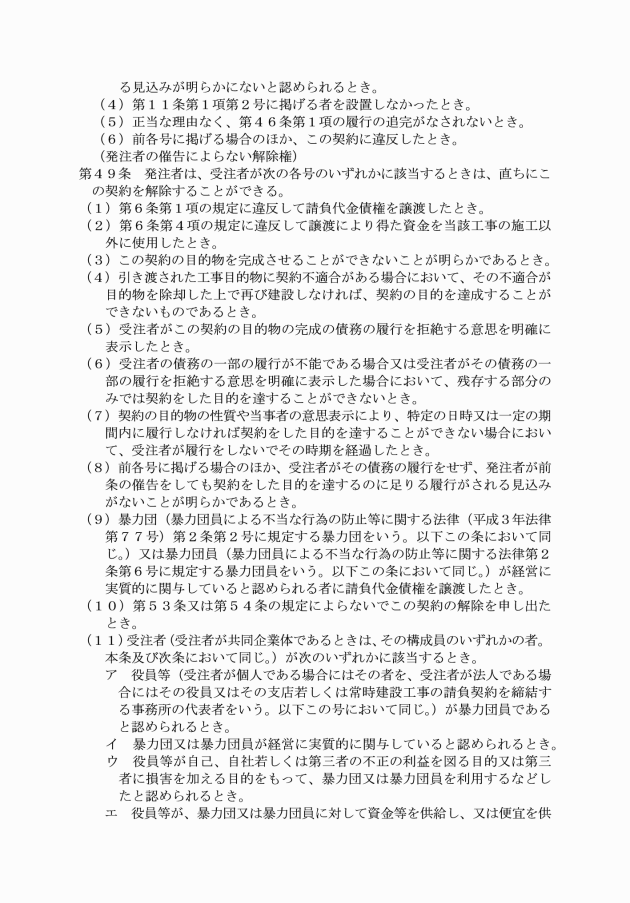 る見込みが明らかにないと認められるとき。
（４）第１１条第１項第２号に掲げる者を設置しなかったとき。
（５）正当な理由なく、第４６条第１項の履行の追完がなされないとき。
（６）前各号に掲げる場合のほか、この契約に違反したとき。
（発注者の催告によらない解除権）
第４９条　発注者は、受注者が次の各号のいずれかに該当するときは、直ちにこの契約を解除することができる。
（１）第６条第１項の規定に違反して請負代金債権を譲渡したとき。
（２）第６条第４項の規定に違反して譲渡により得た資金を当該工事の施工以外に使用したとき。
（３）この契約の目的物を完成させることができないことが明らかであるとき。
（４）引き渡された工事目的物に契約不適合がある場合において、その不適合が目的物を除却した上で再び建設しなければ、契約の目的を達成することができないものであるとき。
（５）受注者がこの契約の目的物の完成の債務の履行を拒絶する意思を明確に表示したとき。
（６）受注者の債務の一部の履行が不能である場合又は受注者がその債務の一部の履行を拒絶する意思を明確に表示した場合において、残存する部分のみでは契約をした目的を達することができないとき。
（７）契約の目的物の性質や当事者の意思表示により、特定の日時又は一定の期間内に履行しなければ契約をした目的を達することができない場合において、受注者が履行をしないでその時期を経過したとき。
（８）前各号に掲げる場合のほか、受注者がその債務の履行をせず、発注者が前条の催告をしても契約をした目的を達するのに足りる履行がされる見込みがないことが明らかであるとき。
（９）暴力団（暴力団員による不当な行為の防止等に関する法律（平成３年法律第７７号）第２条第２号に規定する暴力団をいう。以下この条において同じ。）又は暴力団員（暴力団員による不当な行為の防止等に関する法律第２条第６号に規定する暴力団員をいう。以下この条において同じ。）が経営に実質的に関与していると認められる者に請負代金債権を譲渡したとき。
（１０）第５３条又は第５４条の規定によらないでこの契約の解除を申し出たとき。
（１１）受注者（受注者が共同企業体であるときは、その構成員のいずれかの者。本条及び次条において同じ。）が次のいずれかに該当するとき。
ア　役員等（受注者が個人である場合にはその者を、受注者が法人である場合にはその役員又はその支店若しくは常時建設工事の請負契約を締結する事務所の代表者をいう。以下この号において同じ。）が暴力団員であると認められるとき。
イ　暴力団又は暴力団員が経営に実質的に関与していると認められるとき。
ウ　役員等が自己、自社若しくは第三者の不正の利益を図る目的又は第三者に損害を加える目的をもって、暴力団又は暴力団員を利用するなどしたと認められるとき。
エ　役員等が、暴力団又は暴力団員に対して資金等を供給し、又は便宜を供